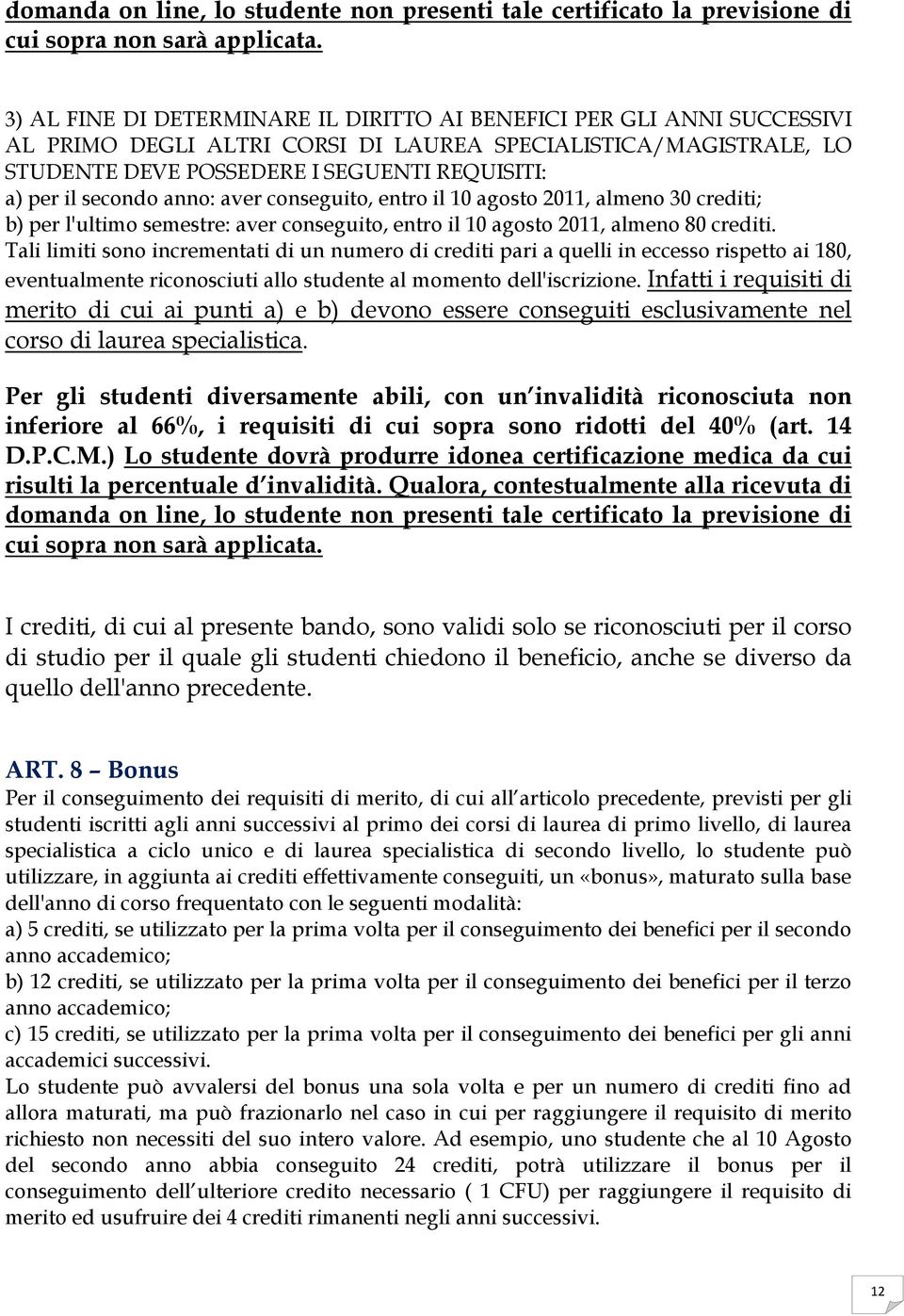 domanda on line, lo studente non presenti tale certificato la previsione di cui sopra non sarà applicata.

3) AL FINE DI DETERMINARE IL DIRITTO AI BENEFICI PER GLI ANNI SUCCESSIVI AL PRIMO DEGLI ALTRI CORSI DI LAUREA SPECIALISTICA/MAGISTRALE, LO STUDENTE DEVE POSSEDERE I SEGUENTI REQUISITI:
a) per il secondo anno: aver conseguito, entro il 10 agosto 2011, almeno 30 crediti;
b) per l'ultimo semestre: aver conseguito, entro il 10 agosto 2011, almeno 80 crediti.
Tali limiti sono incrementati di un numero di crediti pari a quelli in eccesso rispetto ai 180, eventualmente riconosciuti allo studente al momento dell'iscrizione. Infatti i requisiti di merito di cui ai punti a) e b) devono essere conseguiti esclusivamente nel corso di laurea specialistica.

Per gli studenti diversamente abili, con un invalidità riconosciuta non inferiore al 66%, i requisiti di cui sopra sono ridotti del 40% (art. 14 D.P.C.M.) Lo studente dovrà produrre idonea certificazione medica da cui risulti la percentuale d invalidità. Qualora, contestualmente alla ricevuta di domanda on line, lo studente non presenti tale certificato la previsione di cui sopra non sarà applicata.

I crediti, di cui al presente bando, sono validi solo se riconosciuti per il corso di studio per il quale gli studenti chiedono il beneficio, anche se diverso da quello dell'anno precedente.

ART. 8 – Bonus
Per il conseguimento dei requisiti di merito, di cui all articolo precedente, previsti per gli studenti iscritti agli anni successivi al primo dei corsi di laurea di primo livello, di laurea specialistica a ciclo unico e di laurea specialistica di secondo livello, lo studente può utilizzare, in aggiunta ai crediti effettivamente conseguiti, un «bonus», maturato sulla base dell'anno di corso frequentato con le seguenti modalità:
a) 5 crediti, se utilizzato per la prima volta per il conseguimento dei benefici per il secondo anno accademico;
b) 12 crediti, se utilizzato per la prima volta per il conseguimento dei benefici per il terzo anno accademico;
c) 15 crediti, se utilizzato per la prima volta per il conseguimento dei benefici per gli anni accademici successivi.
Lo studente può avvalersi del bonus una sola volta e per un numero di crediti fino ad allora maturati, ma può frazionarlo nel caso in cui per raggiungere il requisito di merito richiesto non necessiti del suo intero valore. Ad esempio, uno studente che al 10 Agosto del secondo anno abbia conseguito 24 crediti, potrà utilizzare il bonus per il conseguimento dell ulteriore credito necessario ( 1 CFU) per raggiungere il requisito di merito ed usufruire dei 4 crediti rimanenti negli anni successivi.

12